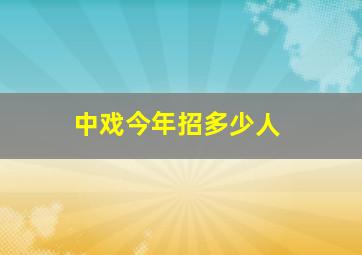 中戏今年招多少人